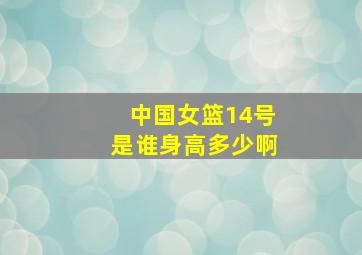 中国女篮14号
是谁身高多少啊